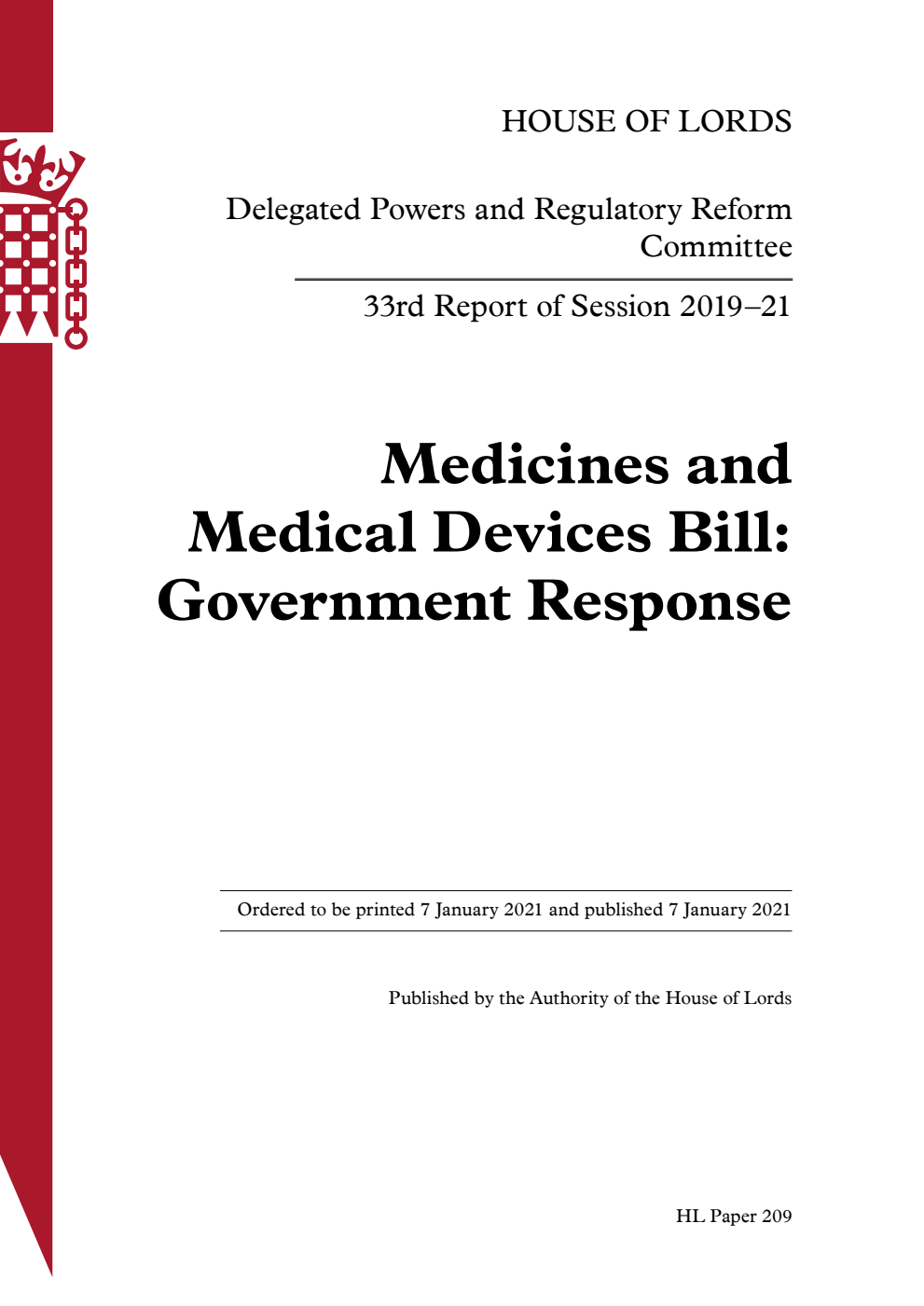 HOUSE OF LORDS

Delegated Powers and Regulatory Reform Committee

33rd Report of Session 2019–21

Medicines and Medical Devices Bill: Government Response

Ordered to be printed 7 January 2021 and published 7 January 2021

Published by the Authority of the House of Lords

HL Paper 209